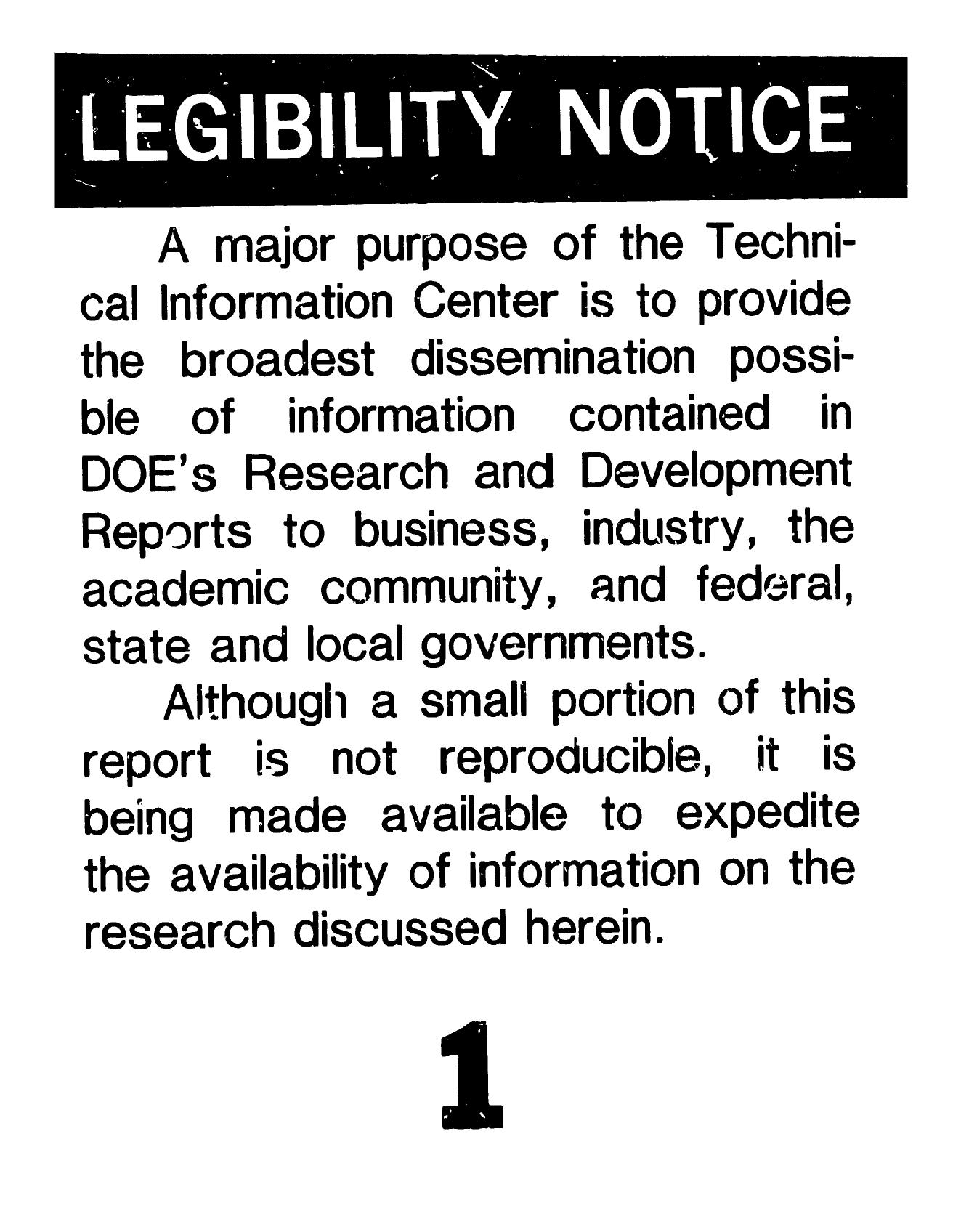 LEGIBILITY NOTICE

A major purpose of the Technical Information Center is to provide the broadest dissemination possible of information contained in DOE's Research and Development Reports to business, industry, the academic community, and federal, state and local governments.

Although a small portion of this report is not reproducible, it is being made available to expedite the availability of information on the research discussed herein.

1